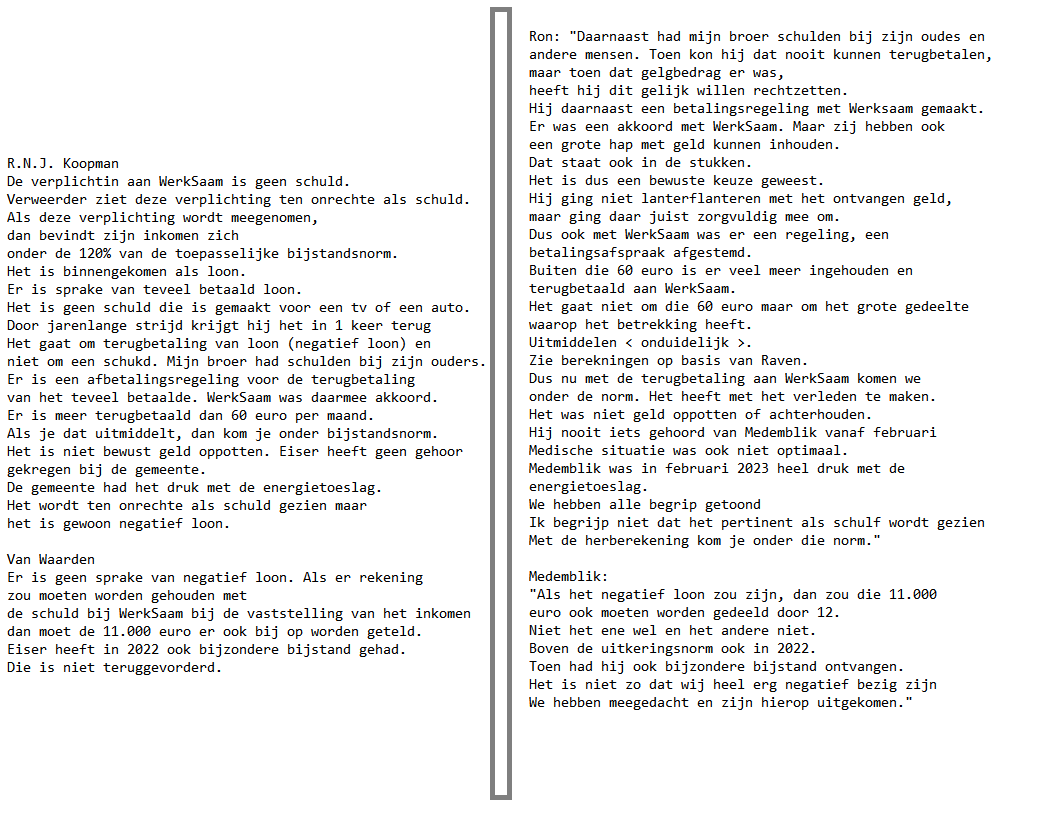 R.N.J. Koopman
De verplichtin aan WerkSaam is geen schuld.
Verweerder ziet deze verplichting ten onrechte als schuld.
Als deze verplichting wordt meegenomen,
dan bevindt zijn inkomen zich
onder de 120% van de toepasselijke bijstandsnorm.
Het is binnengekomen als loon.
Er is sprake van teveel betaald loon.
Het is geen schuld die is gemaakt voor een tv of een auto.
Door jarenlange strijd krijgt hij het in 1 keer terug
Het gaat om terugbetaling van loon (negatief loon) en
niet om een schukd. Mijn broer had schulden bij zijn ouders.
Er is een afbetalingsregeling voor de terugbetaling
van het teveel betaalde. WerkSaam was daarmee akkoord.
Er is meer terugbetaald dan 60 euro per maand.
Als je dat uitmiddelt, dan kom je onder bijstandsnorm.
Het is niet bewust geld oppotten. Eiser heeft geen gehoor
gekregen bij de gemeente.
De gemeente had het druk met de energietoeslag.
Het wordt ten onrechte als schuld gezien maar
het is gewoon negatief loon.

Van Waarden
Er is geen sprake van negatief loon. Als er rekening
zou moeten worden gehouden met
de schuld bij WerkSaam bij de vaststelling van het inkomen
dan moet de 11.000 euro er ook bij op worden geteld.
Eiser heeft in 2022 ook bijzondere bijstand gehad.
Die is niet teruggevorderd.

Ron: "Daarnaast had mijn broer schulden bij zijn oudes en
andere mensen. Toen kon hij dat nooit kunnen terugbetalen,
maar toen dat gelgbedrag er was,
heeft hij dit gelijk willen rechtzetten.
Hij daarnaast een betalingsregeling met Werksaam gemaakt.
Er was een akkoord met WerkSaam. Maar zij hebben ook
een grote hap met geld kunnen inhouden.
Dat staat ook in de stukken.
Het is dus een bewuste keuze geweest.
Hij ging niet lanterflanteren met het ontvangen geld,
maar ging daar juist zorgvuldig mee om.
Dus ook met WerkSaam was er een regeling, een
betalingsafspraak afgestemd.
Buiten die 60 euro is er veel meer ingehouden en
terugbetaald aan WerkSaam.
Het gaat niet om die 60 euro maar om het grote gedeelte
waarop het betrekking heeft.
Uitmiddelen < onduidelijk >.
Zie berekningen op basis van Raven.
Dus nu met de terugbetaling aan WerkSaam komen we
onder de norm. Het heeft met het verleden te maken.
Het was niet geld oppotten of achterhouden.
Hij nooit iets gehoord van Medemblik vanaf februari
Medische situatie was ook niet optimaal.
Medemblik was in februari 2023 heel druk met de
energietoeslag.
We hebben alle begrip getoond
Ik begrijp niet dat het pertinent als schulf wordt gezien
Met de herberekening kom je onder die norm."

Medemblik:
"Als het negatief loon zou zijn, dan zou die 11.000
euro ook moeten worden gedeeld door 12.
Niet het ene wel en het andere niet.
Boven de uitkeringsnorm ook in 2022.
Toen had hij ook bijzondere bijstand ontvangen.
Het is niet zo dat wij heel erg negatief bezig zijn
We hebben meegedacht en zijn hierop uitgekomen."